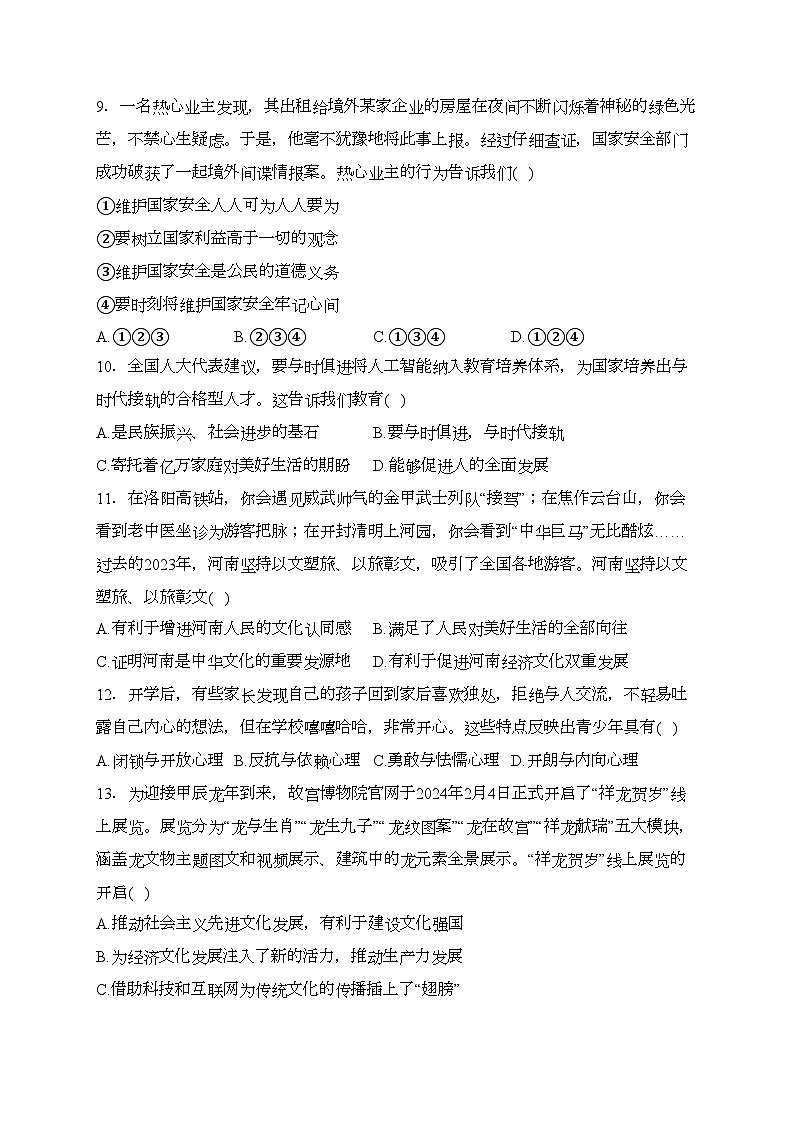 9. 一名热心业主发现，其出租给境外某家企业的房屋在夜间不断闪烁着神秘的绿色光芒，不禁心生疑虑。于是，他毫不犹豫地将此事上报。经过仔细查证，国家安全部门成功破获了一起境外间谍情报案。热心业主的行为告诉我们( )

①维护国家安全人人可为人人要为

②要树立国家利益高于一切的观念

③维护国家安全是公民的道德义务

④要时刻将维护国家安全牢记心间

A.①②③　　B.②③④　　C.①③④　　D.①②④

10. 全国人大代表建议，要与时俱进将人工智能纳入教育培养体系，为国家培养出与时代接轨的合格型人才。这告诉我们教育( )

A.是民族振兴、社会进步的基石　　B.要与时俱进，与时代接轨

C.寄托着亿万家庭对美好生活的期盼　　D.能够促进人的全面发展

11. 在洛阳高铁站，你会遇见威武帅气的金甲武士列队“接驾”；在焦作云台山，你会看到老中医坐诊为游客把脉；在开封清明上河园，你会看到“中华巨马”无比酷炫……过去的2023年，河南坚持以文塑旅、以旅彰文，吸引了全国各地游客。河南坚持以文塑旅、以旅彰文( )

A.有利于增进河南人民的文化认同感　B.满足了人民对美好生活的全部向往

C.证明河南是中华文化的重要发源地　D.有利于促进河南经济文化双重发展

12. 开学后，有些家长发现自己的孩子回到家后喜欢独处，拒绝与人交流，不轻易吐露自己内心的想法，但在学校嘻嘻哈哈，非常开心。这些特点反映出青少年具有( )

A.闭锁与开放心理　B.反抗与依赖心理　C.勇敢与怯懦心理　D.开朗与内向心理

13. 为迎接甲辰龙年到来，故宫博物院官网于2024年2月4日正式开启了“祥龙贺岁”线上展览。展览分为“龙与生肖”“龙生九子”“龙纹图案”“龙在故宫”“祥龙献瑞”五大模块，涵盖龙文物主题图文和视频展示、建筑中的龙元素全景展示。“祥龙贺岁”线上展览的开启( )

A.推动社会主义先进文化发展，有利于建设文化强国

B.为经济文化发展注入了新的活力，推动生产力发展

C.借助科技和互联网为传统文化的传播插上了“翅膀”